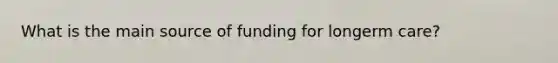 What is the main source of funding for longerm care?